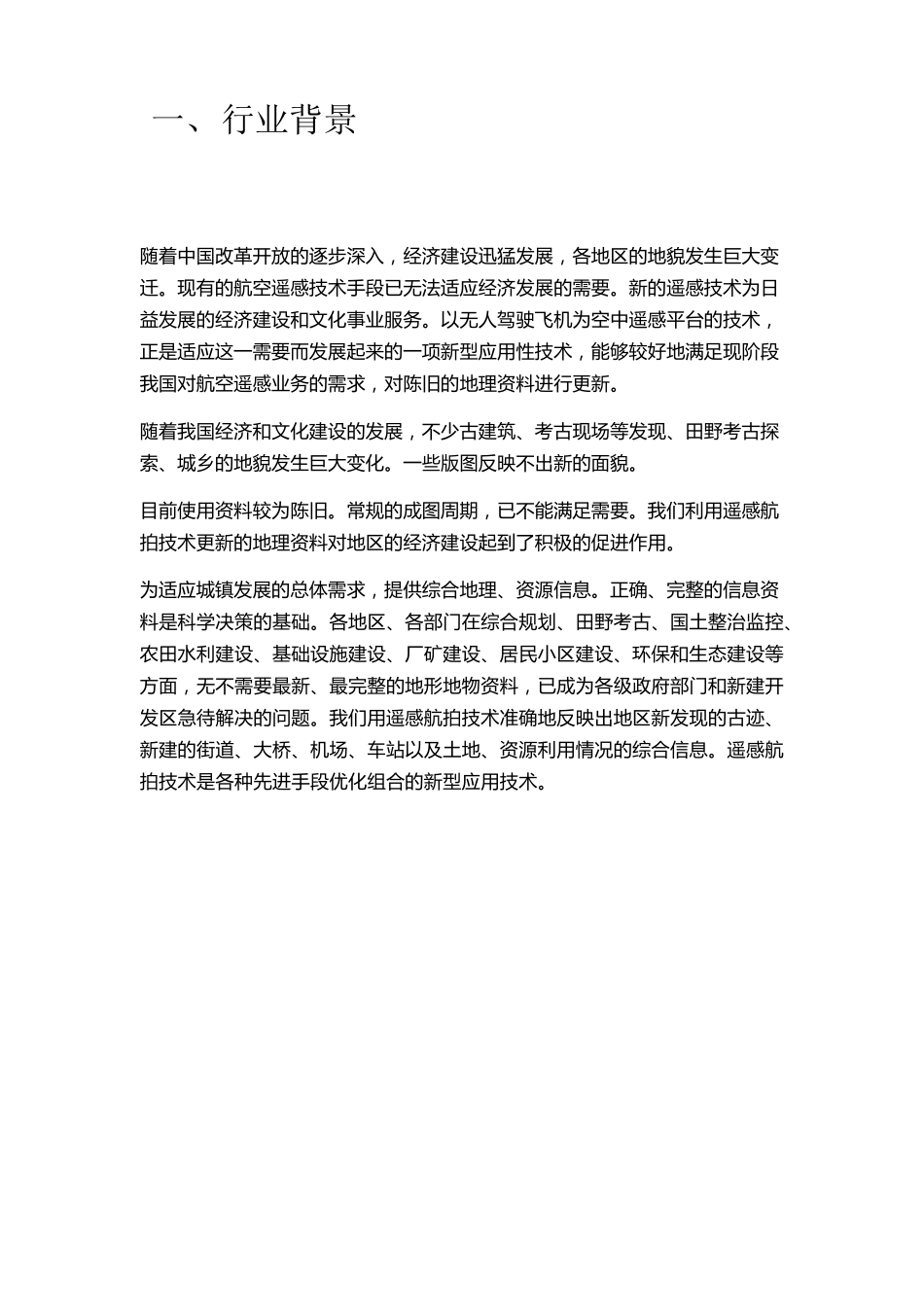 一、行业背景

随着中国改革开放的逐步深入，经济建设迅猛发展，各地区的地貌发生巨大变迁。现有的航空遥感技术手段已无法适应经济发展的需要。新的遥感技术为日益发展的经济建设和文化事业服务。以无人驾驶飞机为空中遥感平台的技术，正是适应这一需要而发展起来的一项新型应用性技术，能够较好地满足现阶段我国对航空遥感业务的需求，对陈旧的地理资料进行更新。

随着我国经济和文化建设的发展，不少古建筑、考古现场等发现、田野考古探索、城乡的地貌发生巨大变化。一些版图反映不出新的面貌。

目前使用资料较为陈旧。常规的成图周期，已不能满足需要。我们利用遥感航拍技术更新的地理资料对地区的经济建设起到了积极的促进作用。

为适应城镇发展的总体需求，提供综合地理、资源信息。正确、完整的信息资料是科学决策的基础。各地区、各部门在综合规划、田野考古、国土整治监控、农田水利建设、基础设施建设、厂矿建设、居民小区建设、环保和生态建设等方面，无不需要最新、最完整的地形地物资料，已成为各级政府部门和新建开发区急待解决的问题。我们用遥感航拍技术准确地反映出地区新发现的古迹、新建的街道、大桥、机场、车站以及土地、资源利用情况的综合信息。遥感航拍技术是各种先进手段优化组合的新型应用技术。